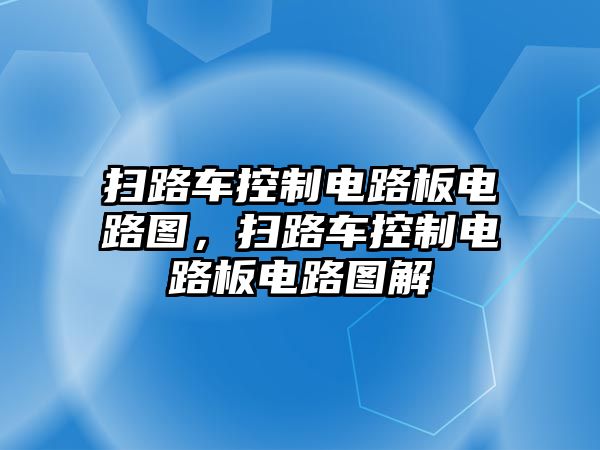 扫路车控制电路板电路图，扫路车控制电路板电路图解